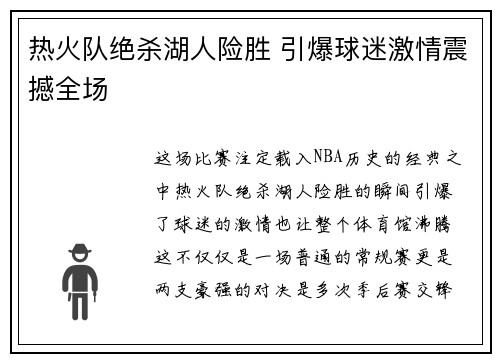 热火队绝杀湖人险胜 引爆球迷激情震撼全场

这场比赛注定载入NBA历史的经典之中热火队绝杀湖人险胜的瞬间引爆了球迷的激情也让整个体育馆沸腾这不仅仅是一场普通的常规赛更是两支豪强的对决是多次季后赛交锋